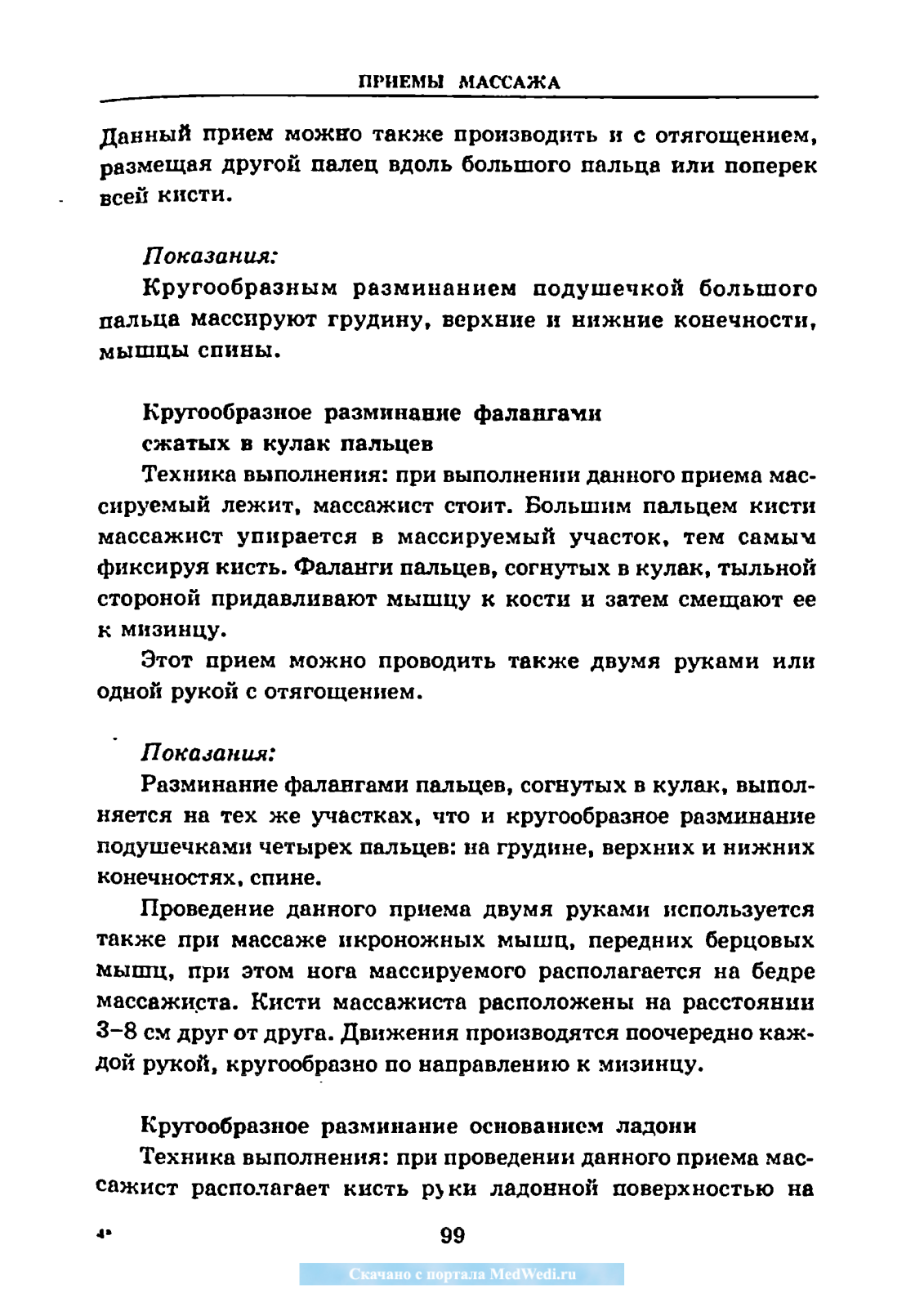 ПРИЕМЫ МАССАЖА

Данный прием можно также производить и с отягощением, размещая другой палец вдоль большого пальца или поперек всей кисти.

Показания:
Кругообразным разминанием подушечкой большого пальца массируют грудину, верхние и нижние конечности, мышцы спины.

Кругообразное разминание фалангами сжатых в кулак пальцев
Техника выполнения: при выполнении данного приема массируемый лежит, массажист стоит. Большим пальцем кисти массажист упирается в массируемый участок, тем самым фиксируя кисть. Фаланги пальцев, согнутых в кулак, тыльной стороной придавливают мышцу к кости и затем смещают ее к мизинцу.

Этот прием можно проводить также двумя руками или одной рукой с отягощением.

Показания:
Разминание фалангами пальцев, согнутых в кулак, выполняется на тех же участках, что и кругообразное разминание подушечками четырех пальцев: на грудине, верхних и нижних конечностях, спине.

Проведение данного приема двумя руками используется также при массаже икроножных мышц, передних берцовых мышц, при этом нога массируемого располагается на бедре массажиста. Кисти массажиста расположены на расстоянии 3–8 см друг от друга. Движения производятся поочередно каждой рукой, кругообразно по направлению к мизинцу.

Кругообразное разминание основанием ладони
Техника выполнения: при проведении данного приема массажист располагает кисть руки ладонной поверхностью на

4*

99

Скачано с портала MedWedi.ru